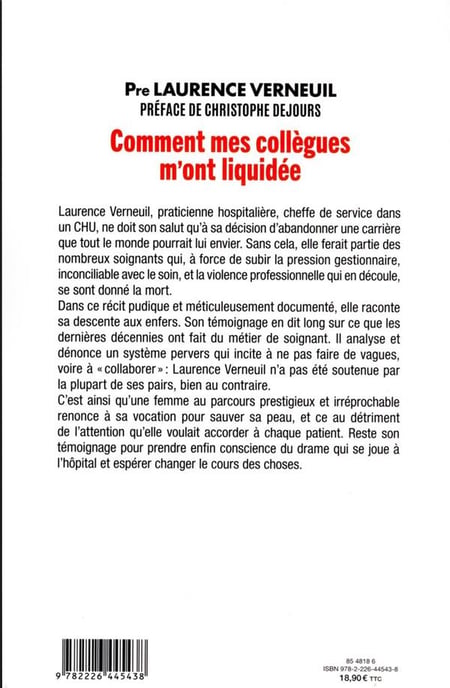 Pre LAURENCE VERNEUIL
PRÉFACE DE CHRISTOPHE DEJOURS

Comment mes collègues m'ont liquidée

Laurence Verneuil, praticienne hospitalière, cheffe de service dans un CHU, ne doit son salut qu'à sa décision d'abandonner une carrière que tout le monde pourrait lui envier. Sans cela, elle ferait partie des nombreux soignants qui, à force de subir la pression gestionnaire, inconciliable avec le soin, et la violence professionnelle qui en découle, se sont donné la mort.
Dans ce récit pudique et méticuleusement documenté, elle raconte sa descente aux enfers. Son témoignage en dit long sur ce que les dernières décennies ont fait du métier de soignant. Il analyse et dénonce un système pervers qui incite à ne pas faire de vagues, voire à « collaborer » : Laurence Verneuil n'a pas été soutenue par la plupart de ses pairs, bien au contraire.
C'est ainsi qu'une femme au parcours prestigieux et irréprochable renonce à sa vocation pour sauver sa peau, et ce au détriment de l'attention qu'elle voulait accorder à chaque patient. Reste son témoignage pour prendre enfin conscience du drame qui se joue à l'hôpital et espérer changer le cours des choses.

9 782226 445438

85 4818 6
ISBN 978-2-226-44543-8
18,90 € TTC